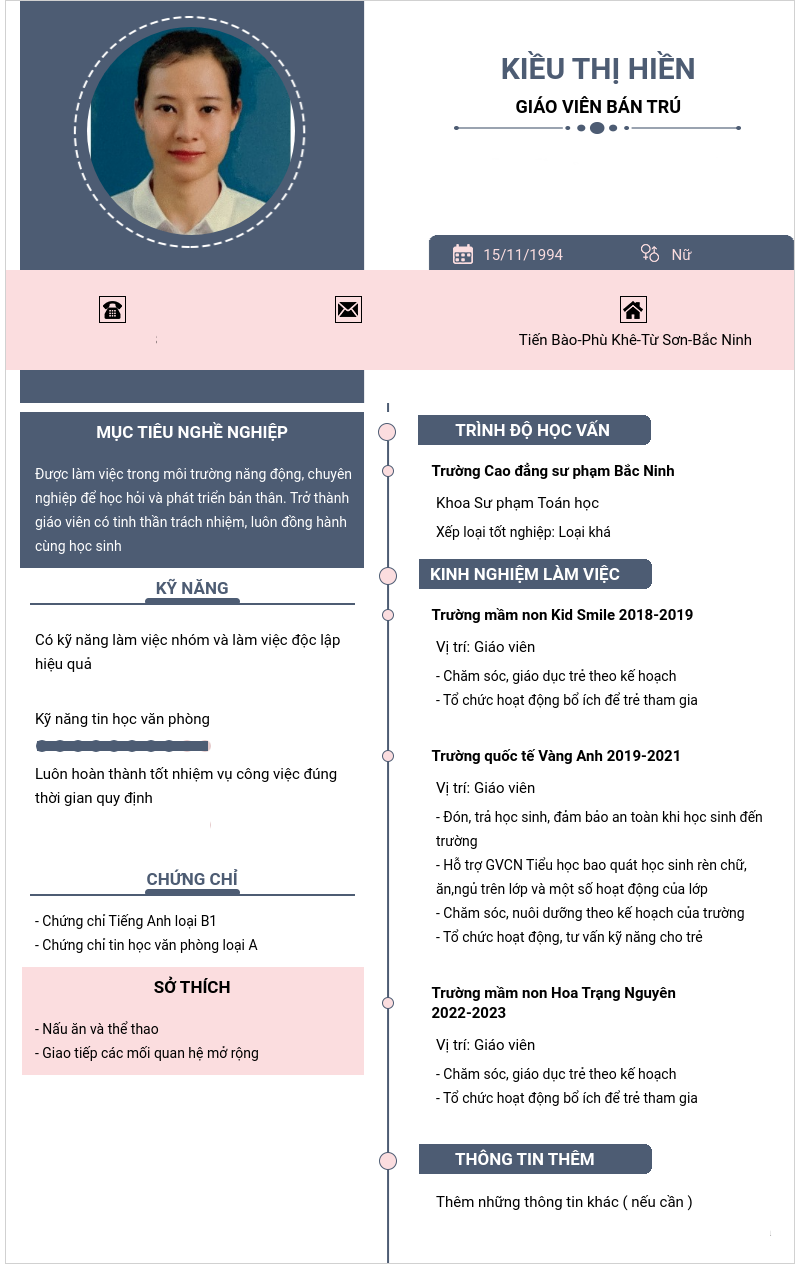 KIỀU THỊ HIỀN
GIÁO VIÊN BÁN TRÚ

15/11/1994
Nữ

Tiến Bào-Phù Khê-Từ Sơn-Bắc Ninh

MỤC TIÊU NGHỀ NGHIỆP

Được làm việc trong môi trường năng động, chuyên nghiệp để học hỏi và phát triển bản thân. Trở thành giáo viên có tinh thần trách nhiệm, luôn đồng hành cùng học sinh

KỸ NĂNG

Có kỹ năng làm việc nhóm và làm việc độc lập hiệu quả

Kỹ năng tin học văn phòng

Luôn hoàn thành tốt nhiệm vụ công việc đúng thời gian quy định

CHỨNG CHỈ

- Chứng chỉ Tiếng Anh loại B1
- Chứng chỉ tin học văn phòng loại A

SỞ THÍCH

- Nấu ăn và thể thao
- Giao tiếp các mối quan hệ mở rộng

TRÌNH ĐỘ HỌC VẤN

Trường Cao đẳng sư phạm Bắc Ninh
Khoa Sư phạm Toán học
Xếp loại tốt nghiệp: Loại khá

KINH NGHIỆM LÀM VIỆC

Trường mầm non Kid Smile 2018-2019
Vị trí: Giáo viên
- Chăm sóc, giáo dục trẻ theo kế hoạch
- Tổ chức hoạt động bổ ích để trẻ tham gia

Trường quốc tế Vàng Anh 2019-2021
Vị trí: Giáo viên
- Đón, trả học sinh, đảm bảo an toàn khi học sinh đến trường
- Hỗ trợ GVCN Tiểu học bao quát học sinh rèn chữ, ăn,ngủ trên lớp và một số hoạt động của lớp
- Chăm sóc, nuôi dưỡng theo kế hoạch của trường
- Tổ chức hoạt động, tư vấn kỹ năng cho trẻ

Trường mầm non Hoa Trạng Nguyên 2022-2023
Vị trí: Giáo viên
- Chăm sóc, giáo dục trẻ theo kế hoạch
- Tổ chức hoạt động bổ ích để trẻ tham gia

THÔNG TIN THÊM

Thêm những thông tin khác ( nếu cần )